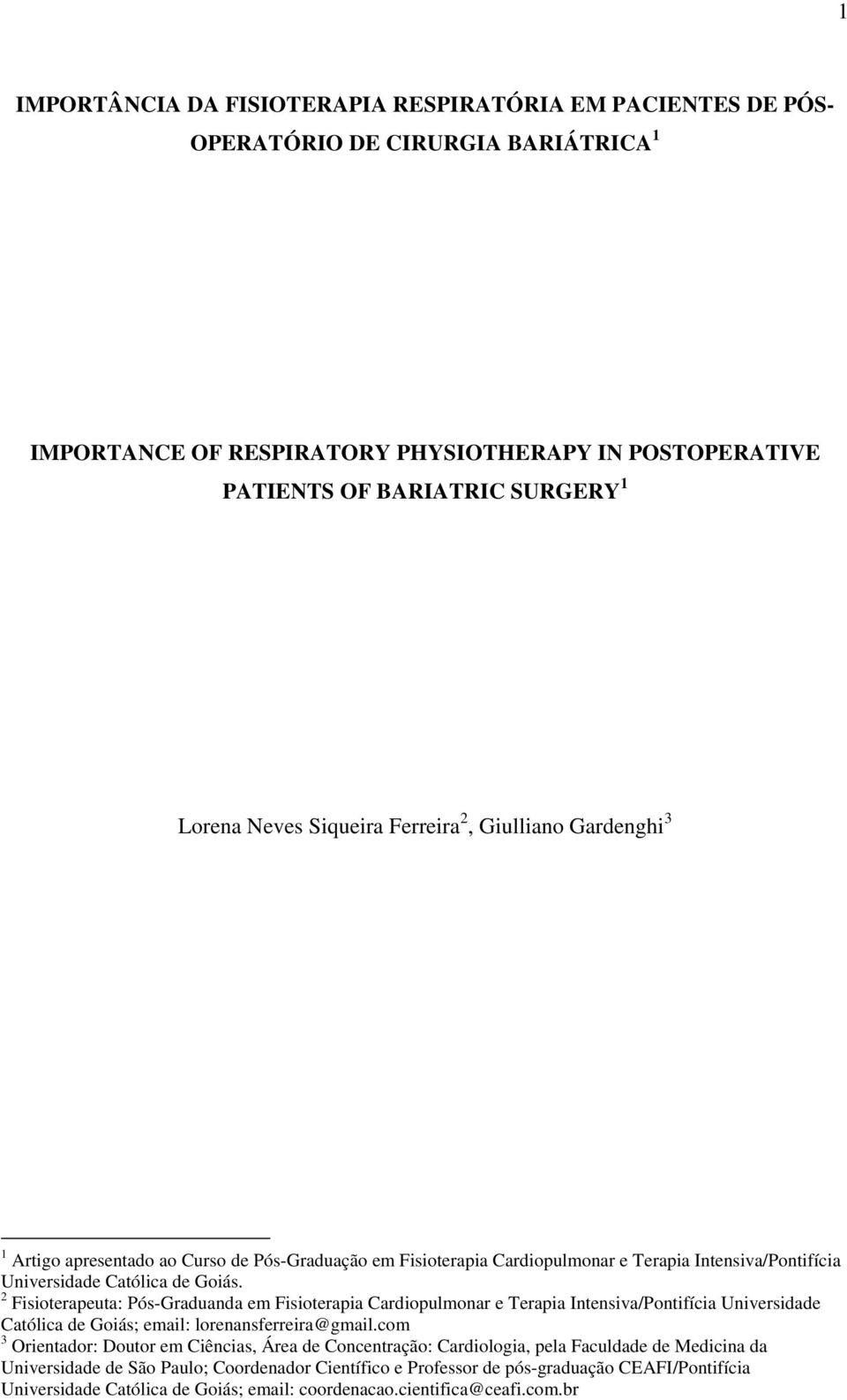 1

IMPORTÂNCIA DA FISIOTERAPIA RESPIRATÓRIA EM PACIENTES DE PÓS-OPERATÓRIO DE CIRURGIA BARIÁTRICA $^1$

IMPORTANCE OF RESPIRATORY PHYSIOTHERAPY IN POSTOPERATIVE PATIENTS OF BARIATRIC SURGERY $^1$

Lorena Neves Siqueira Ferreira $^2$, Giulliano Gardenghi $^3$

$^1$ Artigo apresentado ao Curso de Pós-Graduação em Fisioterapia Cardiopulmonar e Terapia Intensiva/Pontifícia Universidade Católica de Goiás.
$^2$ Fisioterapeuta: Pós-Graduanda em Fisioterapia Cardiopulmonar e Terapia Intensiva/Pontifícia Universidade Católica de Goiás; email: lorenansferreira@gmail.com
$^3$ Orientador: Doutor em Ciências, Área de Concentração: Cardiologia, pela Faculdade de Medicina da Universidade de São Paulo; Coordenador Científico e Professor de pós-graduação CEAFI/Pontifícia Universidade Católica de Goiás; email: coordenacao.cientifica@ceafi.com.br